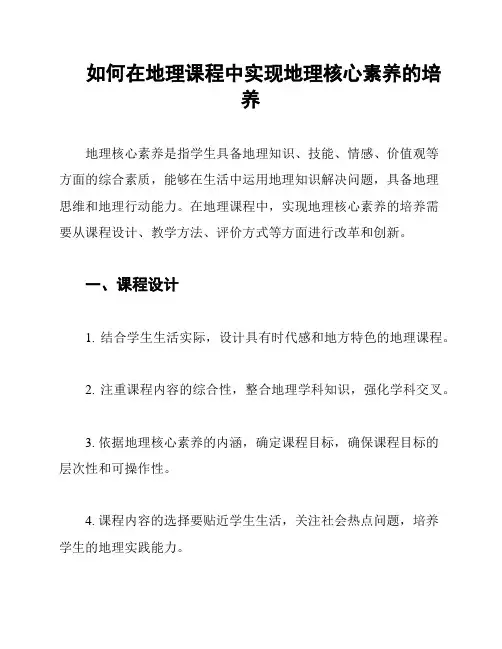 如何在地理课程中实现地理核心素养的培养

地理核心素养是指学生具备地理知识、技能、情感、价值观等方面的综合素质，能够在生活中运用地理知识解决问题，具备地理思维和地理行动能力。在地理课程中，实现地理核心素养的培养需要从课程设计、教学方法、评价方式等方面进行改革和创新。

一、课程设计

1. 结合学生生活实际，设计具有时代感和地方特色的地理课程。

2. 注重课程内容的综合性，整合地理学科知识，强化学科交叉。

3. 依据地理核心素养的内涵，确定课程目标，确保课程目标的层次性和可操作性。

4. 课程内容的选择要贴近学生生活，关注社会热点问题，培养学生的地理实践能力。